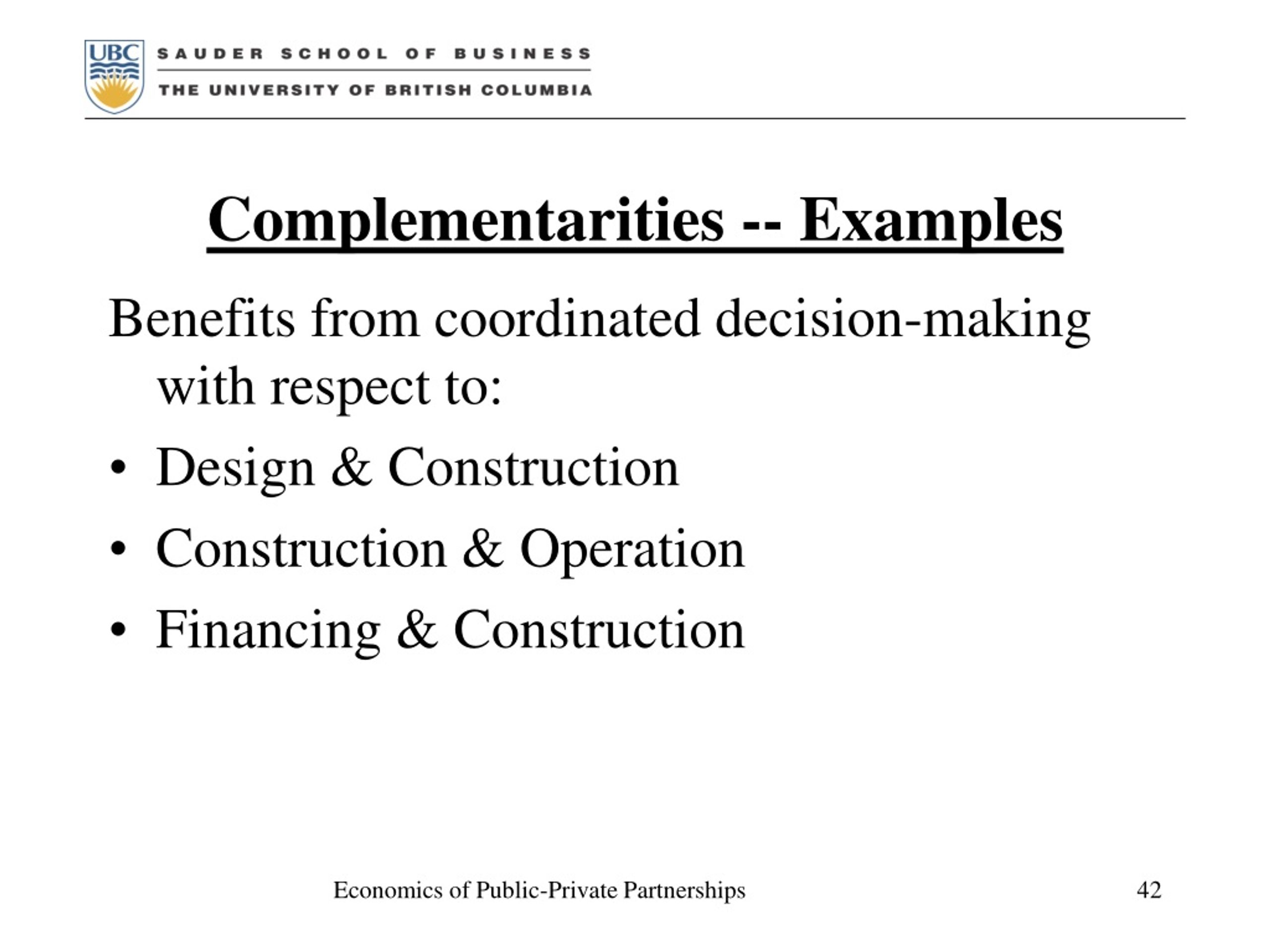 UBC
SAUDER SCHOOL OF BUSINESS
THE UNIVERSITY OF BRITISH COLUMBIA

Complementarities -- Examples

Benefits from coordinated decision-making with respect to:

• Design & Construction
• Construction & Operation
• Financing & Construction

Economics of Public-Private Partnerships

42